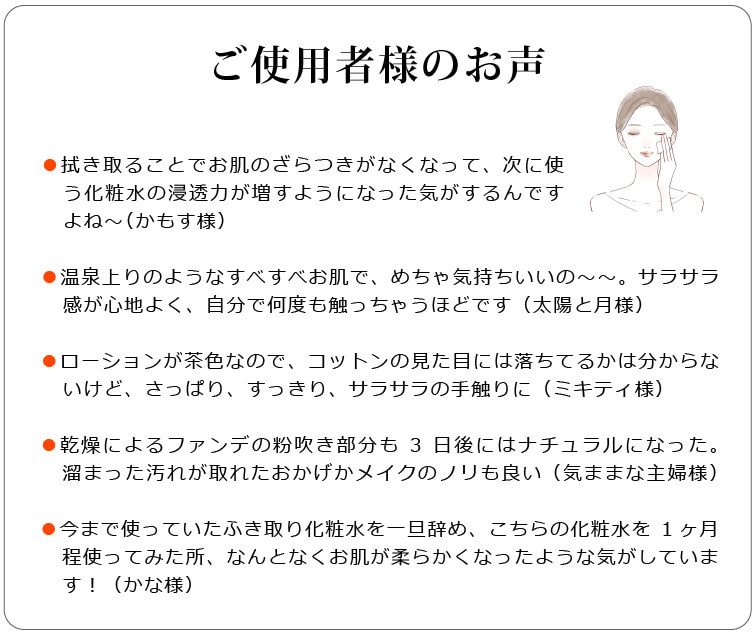 ご使用者様のお声

●拭き取ることでお肌のざらつきがなくなって、次に使う化粧水の浸透力が増すようになった気がするんですよね～(かもす様)

●温泉上りのようなすべすべお肌で、めちゃ気持ちいいの～～。サラサラ感が心地よく、自分で何度も触っちゃうほどです（太陽と月様）

●ローションが茶色なので、コットンの見た目には落ちてるかは分からないけど、さっぱり、すっきり、サラサラの手触りに（ミキティ様）

●乾燥によるファンデの粉吹き部分も 3 日後にはナチュラルになった。溜まった汚れが取れたおかげかメイクのノリも良い（気ままな主婦様）

●今まで使っていたふき取り化粧水を一旦辞め、こちらの化粧水を 1ヶ月程使ってみた所、なんとなくお肌が柔らかくなったような気がしています！（かな様）